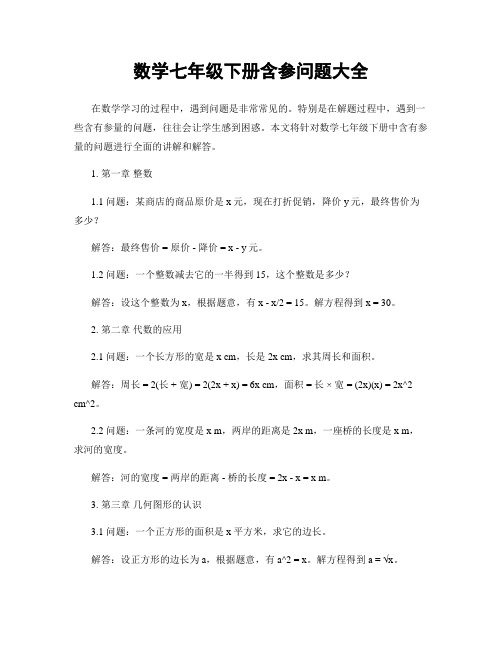 数学七年级下册含参问题大全

在数学学习的过程中，遇到问题是非常常见的。特别是在解题过程中，遇到一些含有参量的问题，往往会让学生感到困惑。本文将针对数学七年级下册中含有参量的问题进行全面的讲解和解答。

1. 第一章 整数

1.1 问题：某商店的商品原价是 x 元，现在打折促销，降价 y 元，最终售价为多少？

解答：最终售价 = 原价 - 降价 = x - y 元。

1.2 问题：一个整数减去它的一半得到 15，这个整数是多少？

解答：设这个整数为 x，根据题意，有 x - x/2 = 15。解方程得到 x = 30。

2. 第二章 代数的应用

2.1 问题：一个长方形的宽是 x cm，长是 2x cm，求其周长和面积。

解答：周长 = 2(长 + 宽) = 2(2x + x) = 6x cm，面积 = 长 × 宽 = (2x)(x) = 2x^2 cm^2。

2.2 问题：一条河的宽度是 x m，两岸的距离是 2x m，一座桥的长度是 x m，求河的宽度。

解答：河的宽度 = 两岸的距离 - 桥的长度 = 2x - x = x m。

3. 第三章 几何图形的认识

3.1 问题：一个正方形的面积是 x 平方米，求它的边长。

解答：设正方形的边长为 a，根据题意，有 a^2 = x。解方程得到 a = √x。